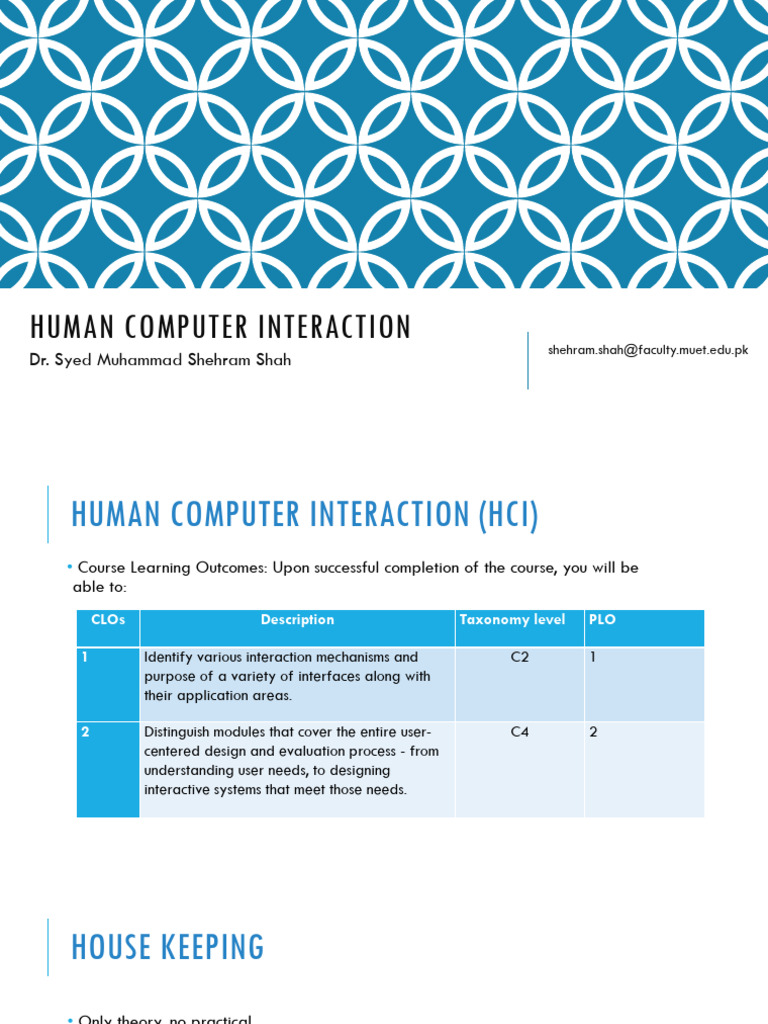 HUMAN COMPUTER INTERACTION

Dr. Syed Muhammad Shehram Shah

shehram.shah@faculty.muet.edu.pk

HUMAN COMPUTER INTERACTION (HCI)

• Course Learning Outcomes: Upon successful completion of the course, you will be able to:

| CLOs | Description | Taxonomy level | PLO |
|---|---|---|---|
| 1 | Identify various interaction mechanisms and purpose of a variety of interfaces along with their application areas. | C2 | 1 |
| 2 | Distinguish modules that cover the entire user-centered design and evaluation process - from understanding user needs, to designing interactive systems that meet those needs. | C4 | 2 |

HOUSE KEEPING

• Only theory, no practical